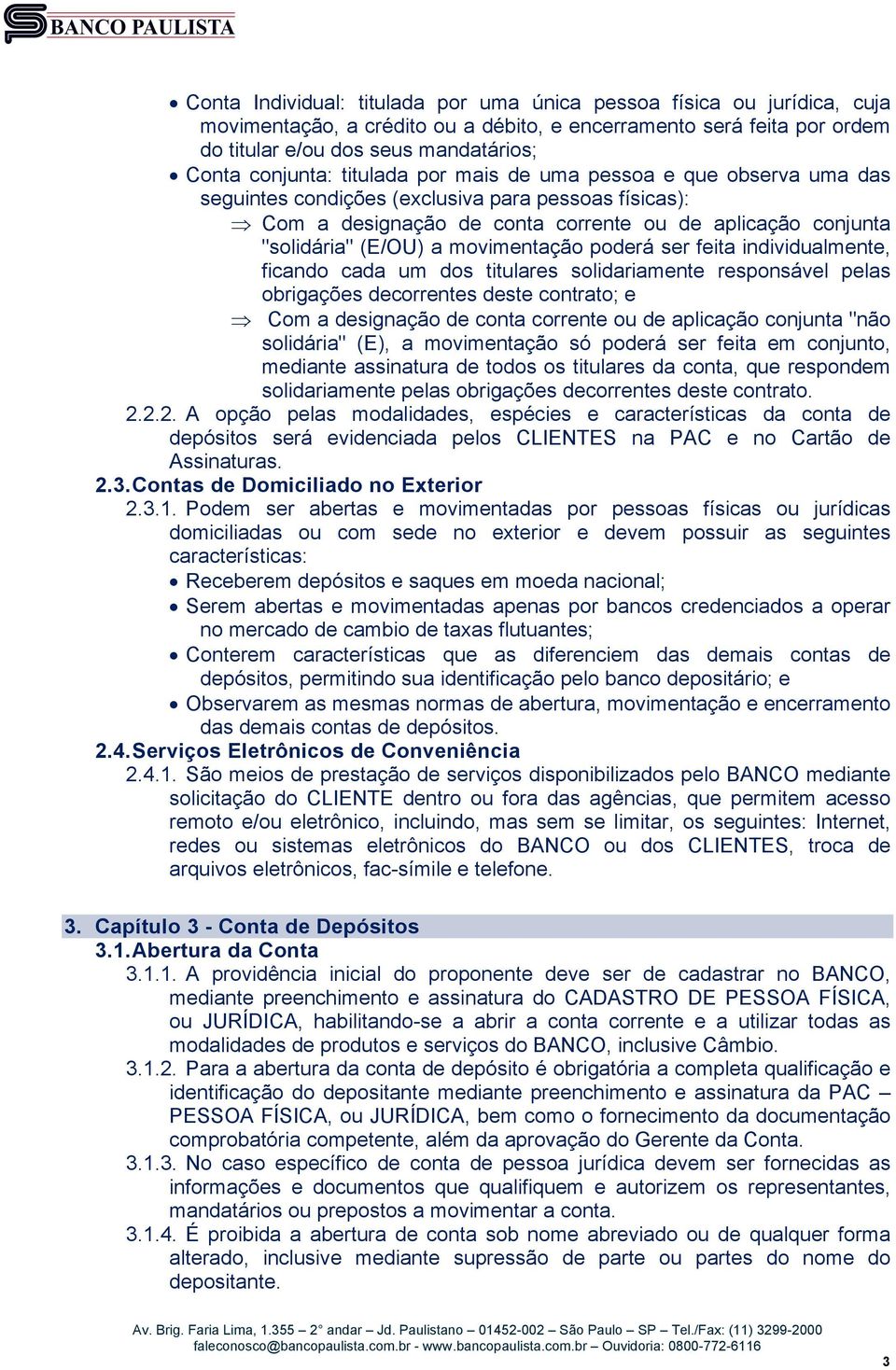 BANCO PAULISTA

• Conta Individual: titulada por uma única pessoa física ou jurídica, cuja movimentação, a crédito ou a débito, e encerramento será feita por ordem do titular e/ou dos seus mandatários;

• Conta conjunta: titulada por mais de uma pessoa e que observa uma das seguintes condições (exclusiva para pessoas físicas):

⇒ Com a designação de conta corrente ou de aplicação conjunta "solidária" (E/OU) a movimentação poderá ser feita individualmente, ficando cada um dos titulares solidariamente responsável pelas obrigações decorrentes deste contrato; e

⇒ Com a designação de conta corrente ou de aplicação conjunta "não solidária" (E), a movimentação só poderá ser feita em conjunto, mediante assinatura de todos os titulares da conta, que respondem solidariamente pelas obrigações decorrentes deste contrato.

2.2.2. A opção pelas modalidades, espécies e características da conta de depósitos será evidenciada pelos CLIENTES na PAC e no Cartão de Assinaturas.

2.3. Contas de Domiciliado no Exterior

2.3.1. Podem ser abertas e movimentadas por pessoas físicas ou jurídicas domiciliadas ou com sede no exterior e devem possuir as seguintes características:

• Receberem depósitos e saques em moeda nacional;

• Serem abertas e movimentadas apenas por bancos credenciados a operar no mercado de cambio de taxas flutuantes;

• Conterem características que as diferenciem das demais contas de depósitos, permitindo sua identificação pelo banco depositário; e

• Observarem as mesmas normas de abertura, movimentação e encerramento das demais contas de depósitos.

2.4. Serviços Eletrônicos de Conveniência

2.4.1. São meios de prestação de serviços disponibilizados pelo BANCO mediante solicitação do CLIENTE dentro ou fora das agências, que permitem acesso remoto e/ou eletrônico, incluindo, mas sem se limitar, os seguintes: Internet, redes ou sistemas eletrônicos do BANCO ou dos CLIENTES, troca de arquivos eletrônicos, fac-símile e telefone.

3. Capítulo 3 - Conta de Depósitos

3.1. Abertura da Conta

3.1.1. A providência inicial do proponente deve ser de cadastrar no BANCO, mediante preenchimento e assinatura do CADASTRO DE PESSOA FÍSICA, ou JURÍDICA, habilitando-se a abrir a conta corrente e a utilizar todas as modalidades de produtos e serviços do BANCO, inclusive Câmbio.

3.1.2. Para a abertura da conta de depósito é obrigatória a completa qualificação e identificação do depositante mediante preenchimento e assinatura da PAC – PESSOA FÍSICA, ou JURÍDICA, bem como o fornecimento da documentação comprobatória competente, além da aprovação do Gerente da Conta.

3.1.3. No caso específico de conta de pessoa jurídica devem ser fornecidas as informações e documentos que qualifiquem e autorizem os representantes, mandatários ou prepostos a movimentar a conta.

3.1.4. É proibida a abertura de conta sob nome abreviado ou de qualquer forma alterado, inclusive mediante supressão de parte ou partes do nome do depositante.

Av. Brig. Faria Lima, 1.355 – 2° andar – Jd. Paulistano – 01452-002 – São Paulo – SP – Tel./Fax: (11) 3299-2000
faleconosco@bancopaulista.com.br - www.bancopaulista.com.br – Ouvidoria: 0800-772-6116

3